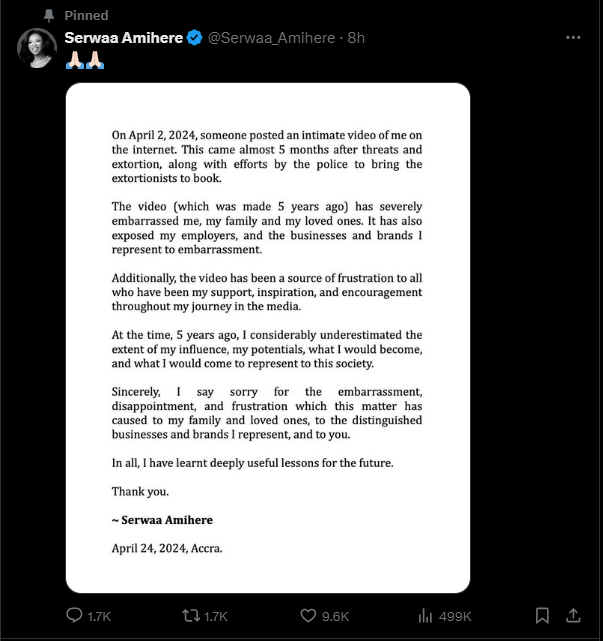 Pinned

Serwaa Amihere @Serwaa_Amihere · 8h

🙏🏻🙏🏻

On April 2, 2024, someone posted an intimate video of me on the internet. This came almost 5 months after threats and extortion, along with efforts by the police to bring the extortionists to book.

The video (which was made 5 years ago) has severely embarrassed me, my family and my loved ones. It has also exposed my employers, and the businesses and brands I represent to embarrassment.

Additionally, the video has been a source of frustration to all who have been my support, inspiration, and encouragement throughout my journey in the media.

At the time, 5 years ago, I considerably underestimated the extent of my influence, my potentials, what I would become, and what I would come to represent to this society.

Sincerely, I say sorry for the embarrassment, disappointment, and frustration which this matter has caused to my family and loved ones, to the distinguished businesses and brands I represent, and to you.

In all, I have learnt deeply useful lessons for the future.

Thank you.

~ Serwaa Amihere

April 24, 2024, Accra.

1.7K 1.7K 9.6K 499K